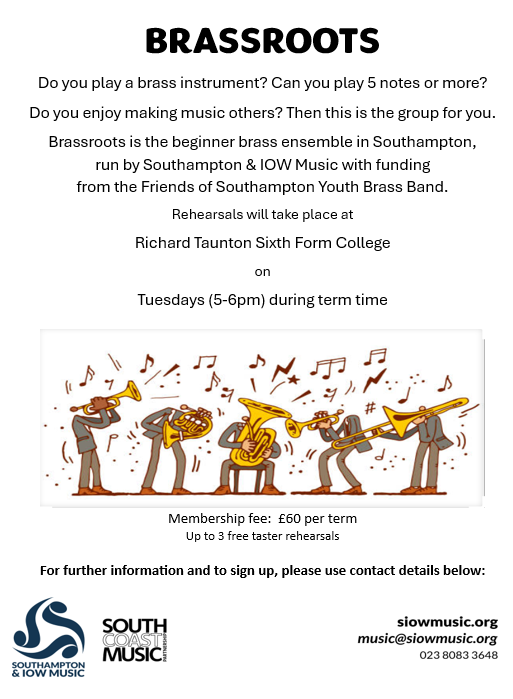 BRASSROOTS

Do you play a brass instrument? Can you play 5 notes or more?

Do you enjoy making music others? Then this is the group for you.

Brassroots is the beginner brass ensemble in Southampton, run by Southampton & IOW Music with funding from the Friends of Southampton Youth Brass Band.

Rehearsals will take place at

Richard Taunton Sixth Form College

on

Tuesdays (5-6pm) during term time

Membership fee: £60 per term
Up to 3 free taster rehearsals

For further information and to sign up, please use contact details below:

SOUTHAMPTON & IOW MUSIC

SOUTH COAST MUSIC PARTNERSHIP

siowmusic.org
music@siowmusic.org
023 8083 3648